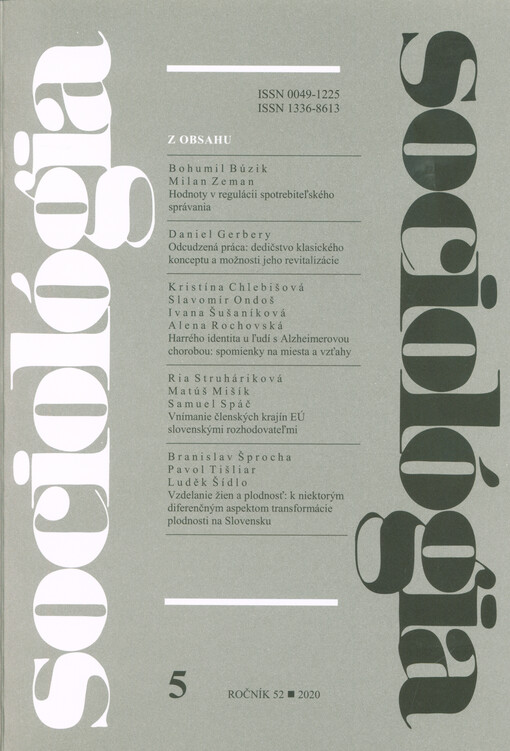 sociológia

ISSN 0049-1225
ISSN 1336-8613

Z OBSAHU

Bohumil Búzik
Milan Zeman
Hodnoty v regulácii spotrebiteľského správania

Daniel Gerbery
Odcudzená práca: dedičstvo klasického konceptu a možnosti jeho revitalizácie

Kristína Chlebišová
Slavomír Ondoš
Ivana Šušaníková
Alena Rochovská
Harrého identita u ľudí s Alzheimerovou chorobou: spomienky na miesta a vzťahy

Ria Struháriková
Matúš Mišík
Samuel Spáč
Vnímanie členských krajín EÚ slovenskými rozhodovateľmi

Branislav Šprocha
Pavol Tišliar
Luděk Šídlo
Vzdelanie žien a plodnosť: k niektorým diferenčným aspektom transformácie plodnosti na Slovensku

5

ROČNÍK 52 ■ 2020

sociológia